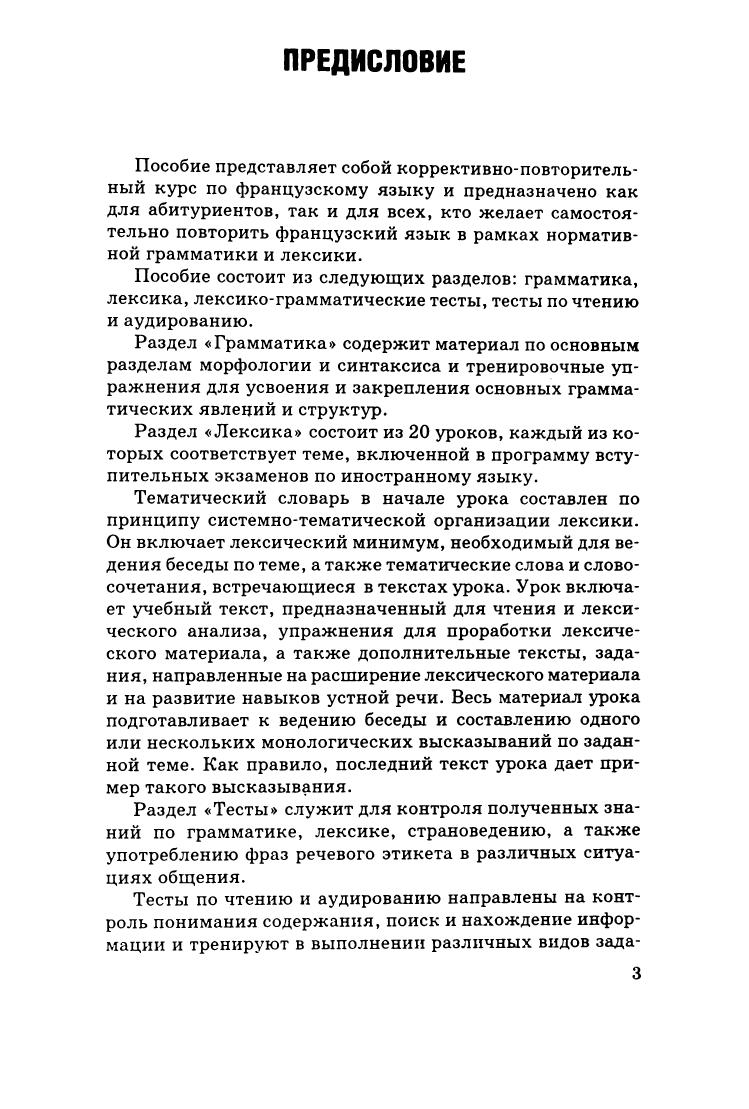 ПРЕДИСЛОВИЕ

Пособие представляет собой коррективно-повторительный курс по французскому языку и предназначено как для абитуриентов, так и для всех, кто желает самостоятельно повторить французский язык в рамках нормативной грамматики и лексики.

Пособие состоит из следующих разделов: грамматика, лексика, лексико-грамматические тесты, тесты по чтению и аудированию.

Раздел «Грамматика» содержит материал по основным разделам морфологии и синтаксиса и тренировочные упражнения для усвоения и закрепления основных грамматических явлений и структур.

Раздел «Лексика» состоит из 20 уроков, каждый из которых соответствует теме, включенной в программу вступительных экзаменов по иностранному языку.

Тематический словарь в начале урока составлен по принципу системно-тематической организации лексики. Он включает лексический минимум, необходимый для ведения беседы по теме, а также тематические слова и словосочетания, встречающиеся в текстах урока. Урок включает учебный текст, предназначенный для чтения и лексического анализа, упражнения для проработки лексического материала, а также дополнительные тексты, задания, направленные на расширение лексического материала и на развитие навыков устной речи. Весь материал урока подготавливает к ведению беседы и составлению одного или нескольких монологических высказываний по заданной теме. Как правило, последний текст урока дает пример такого высказывания.

Раздел «Тесты» служит для контроля полученных знаний по грамматике, лексике, страноведению, а также употреблению фраз речевого этикета в различных ситуациях общения.

Тесты по чтению и аудированию направлены на контроль понимания содержания, поиск и нахождение информации и тренируют в выполнении различных видов зада-

3